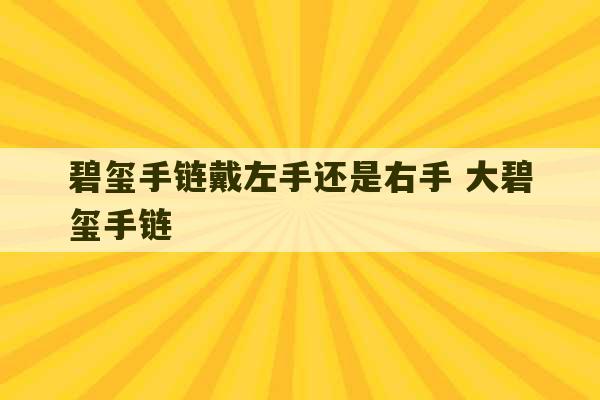 碧玺手链戴左手还是右手 大碧玺手链